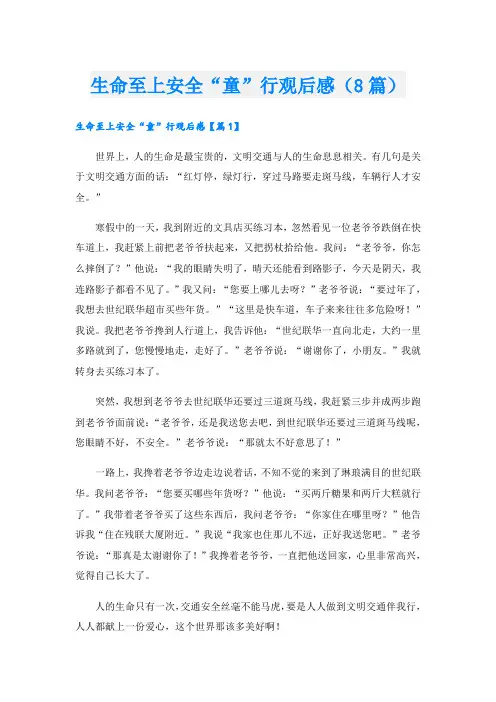 生命至上安全“童”行观后感（8篇）

生命至上安全“童”行观后感【篇1】

世界上，人的生命是最宝贵的，文明交通与人的生命息息相关。有几句是关于文明交通方面的话：“红灯停，绿灯行，穿过马路要走斑马线，车辆行人才安全。”

寒假中的一天，我到附近的文具店买练习本，忽然看见一位老爷爷跌倒在快车道上，我赶紧上前把老爷爷扶起来，又把拐杖拾给他。我问：“老爷爷，你怎么摔倒了？”他说：“我的眼睛失明了，晴天还能看到路影子，今天是阴天，我连路影子都看不见了。”我又问：“您要上哪儿去呀？”老爷爷说：“要过年了，我想去世纪联华超市买些年货。”“这里是快车道，车子来来往往多危险呀！”我说。我把老爷爷搀到人行道上，我告诉他：“世纪联华一直向北走，大约一里多路就到了，您慢慢地走，走好了。”老爷爷说：“谢谢你了，小朋友。”我就转身去买练习本了。

突然，我想到老爷爷去世纪联华还要过三道斑马线，我赶紧三步并成两步跑到老爷爷面前说：“老爷爷，还是我送您去吧，到世纪联华还要过三道斑马线呢，您眼睛不好，不安全。”老爷爷说：“那就太不好意思了！”

一路上，我搀着老爷爷边走边说着话，不知不觉的来到了琳琅满目的世纪联华。我问老爷爷：“您要买哪些年货呀？”他说：“买两斤糖果和两斤大糕就行了。”我带着老爷爷买了这些东西后，我问老爷爷：“你家住在哪里呀？”他告诉我“住在残联大厦附近。”我说“我家也住那儿不远，正好我送您吧。”老爷爷说：“那真是太谢谢你了！”我搀着老爷爷，一直把他送回家，心里非常高兴，觉得自己长大了。

人的生命只有一次，交通安全丝毫不能马虎，要是人人做到文明交通伴我行，人人都献上一份爱心，这个世界那该多美好啊！